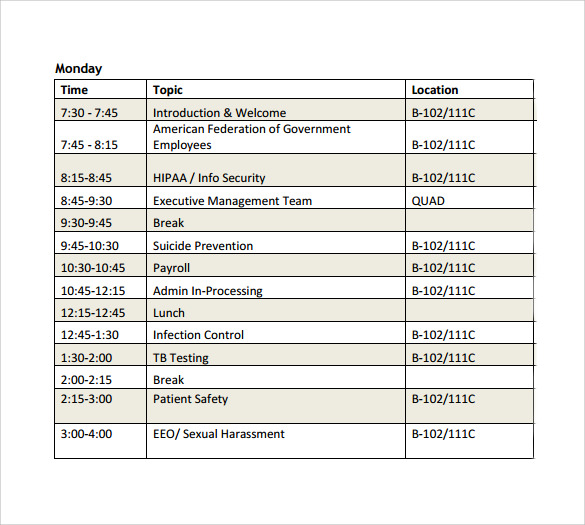 Monday

| Time | Topic | Location |
|---|---|---|
| 7:30 - 7:45 | Introduction & Welcome | B-102/111C |
| 7:45 - 8:15 | American Federation of Government Employees | B-102/111C |
| 8:15-8:45 | HIPAA / Info Security | B-102/111C |
| 8:45-9:30 | Executive Management Team | QUAD |
| 9:30-9:45 | Break | |
| 9:45-10:30 | Suicide Prevention | B-102/111C |
| 10:30-10:45 | Payroll | B-102/111C |
| 10:45-12:15 | Admin In-Processing | B-102/111C |
| 12:15-12:45 | Lunch | |
| 12:45-1:30 | Infection Control | B-102/111C |
| 1:30-2:00 | TB Testing | B-102/111C |
| 2:00-2:15 | Break | |
| 2:15-3:00 | Patient Safety | B-102/111C |
| 3:00-4:00 | EEO/ Sexual Harassment | B-102/111C |